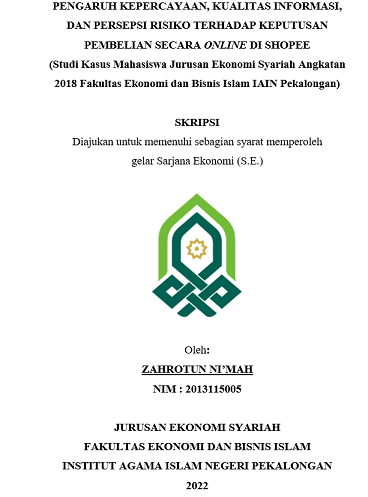 PENGARUH KEPERCAYAAN, KUALITAS INFORMASI, DAN PERSEPSI RISIKO TERHADAP KEPUTUSAN PEMBELIAN SECARA ONLINE DI SHOPEE
(Studi Kasus Mahasiswa Jurusan Ekonomi Syariah Angkatan 2018 Fakultas Ekonomi dan Bisnis Islam IAIN Pekalongan)

SKRIPSI
Diajukan untuk memenuhi sebagian syarat memperoleh gelar Sarjana Ekonomi (S.E.)

Oleh:
ZAHROTUN NI'MAH
NIM : 2013115005

JURUSAN EKONOMI SYARIAH
FAKULTAS EKONOMI DAN BISNIS ISLAM
INSTITUT AGAMA ISLAM NEGERI PEKALONGAN
2022